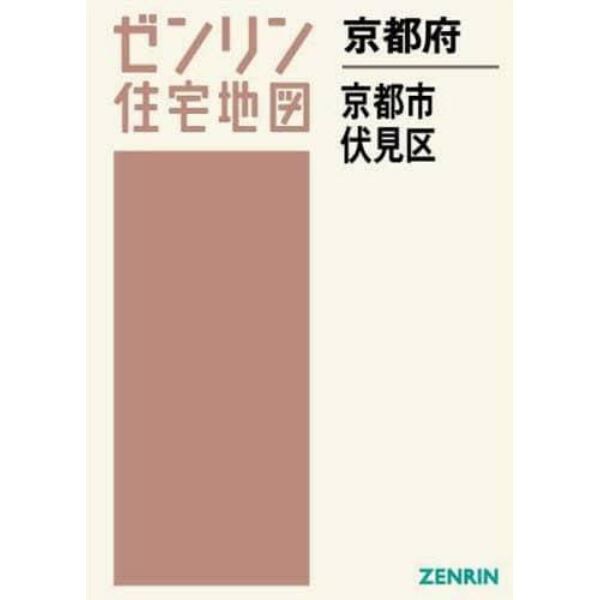 ゼンリン
住宅地図

京都府

京都市
伏見区

ZENRIN